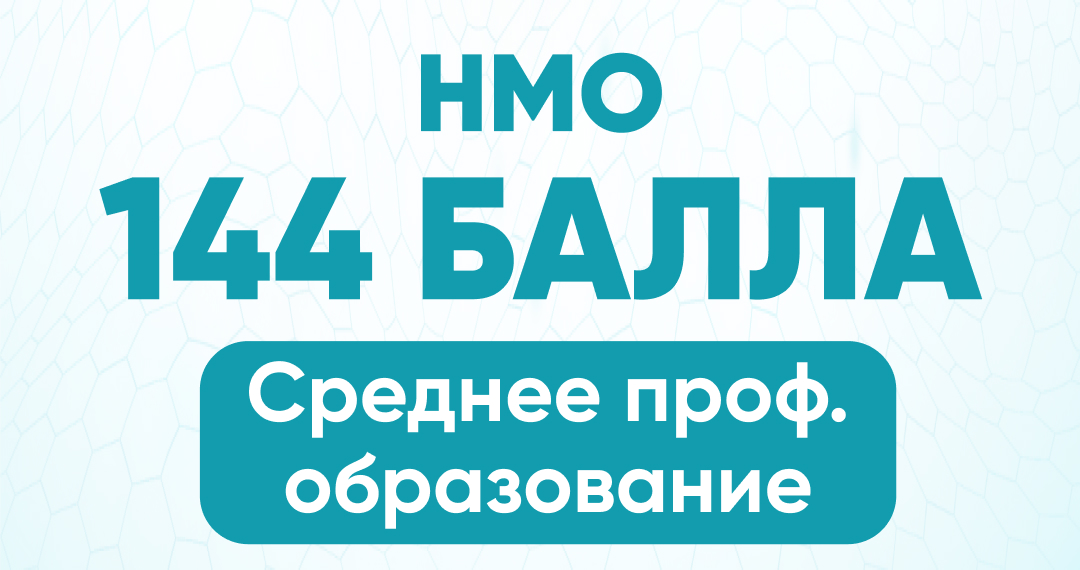 НМО
144 БАЛЛА
Среднее проф. образование